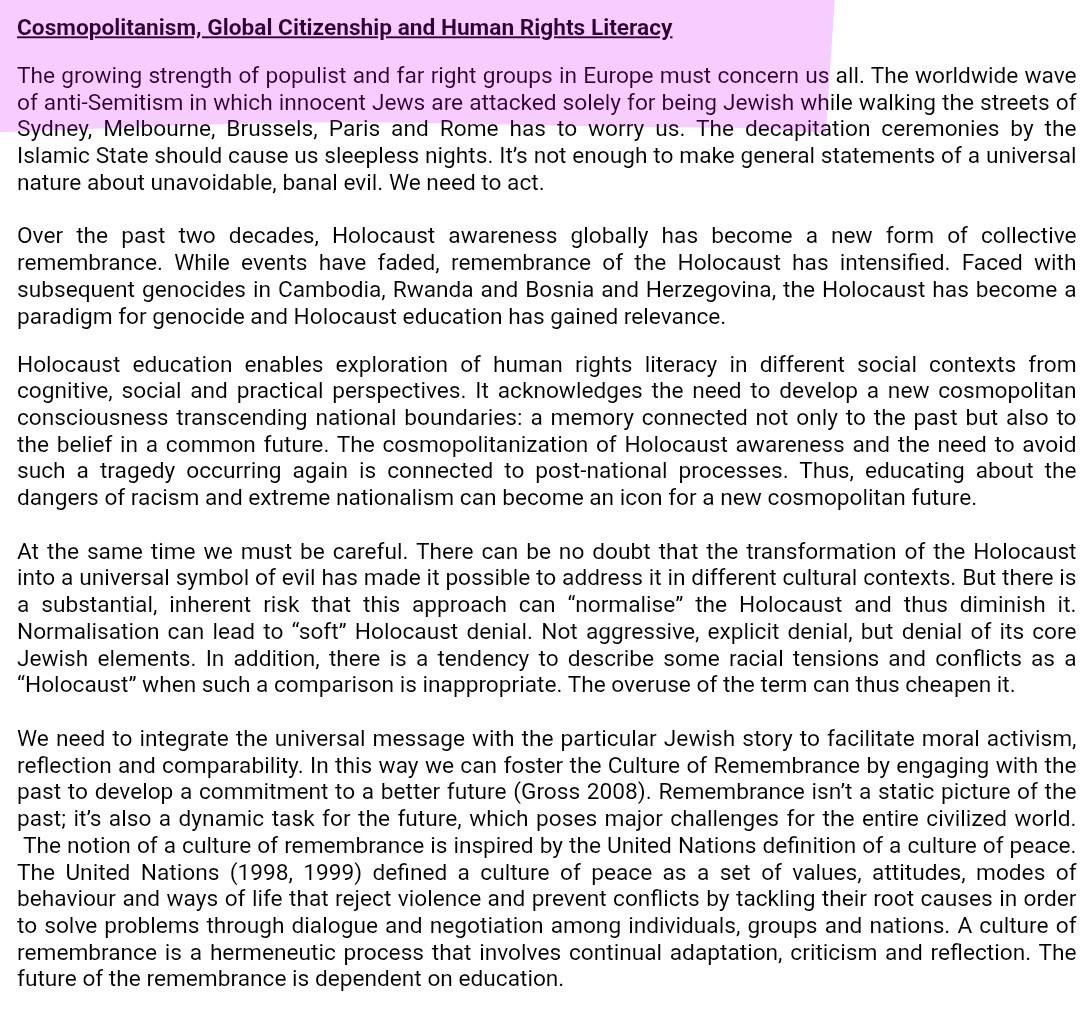 Cosmopolitanism, Global Citizenship and Human Rights Literacy

The growing strength of populist and far right groups in Europe must concern us all. The worldwide wave of anti-Semitism in which innocent Jews are attacked solely for being Jewish while walking the streets of Sydney, Melbourne, Brussels, Paris and Rome has to worry us. The decapitation ceremonies by the Islamic State should cause us sleepless nights. It's not enough to make general statements of a universal nature about unavoidable, banal evil. We need to act.

Over the past two decades, Holocaust awareness globally has become a new form of collective remembrance. While events have faded, remembrance of the Holocaust has intensified. Faced with subsequent genocides in Cambodia, Rwanda and Bosnia and Herzegovina, the Holocaust has become a paradigm for genocide and Holocaust education has gained relevance.

Holocaust education enables exploration of human rights literacy in different social contexts from cognitive, social and practical perspectives. It acknowledges the need to develop a new cosmopolitan consciousness transcending national boundaries: a memory connected not only to the past but also to the belief in a common future. The cosmopolitanization of Holocaust awareness and the need to avoid such a tragedy occurring again is connected to post-national processes. Thus, educating about the dangers of racism and extreme nationalism can become an icon for a new cosmopolitan future.

At the same time we must be careful. There can be no doubt that the transformation of the Holocaust into a universal symbol of evil has made it possible to address it in different cultural contexts. But there is a substantial, inherent risk that this approach can “normalise” the Holocaust and thus diminish it. Normalisation can lead to “soft” Holocaust denial. Not aggressive, explicit denial, but denial of its core Jewish elements. In addition, there is a tendency to describe some racial tensions and conflicts as a “Holocaust” when such a comparison is inappropriate. The overuse of the term can thus cheapen it.

We need to integrate the universal message with the particular Jewish story to facilitate moral activism, reflection and comparability. In this way we can foster the Culture of Remembrance by engaging with the past to develop a commitment to a better future (Gross 2008). Remembrance isn't a static picture of the past; it's also a dynamic task for the future, which poses major challenges for the entire civilized world. The notion of a culture of remembrance is inspired by the United Nations definition of a culture of peace. The United Nations (1998, 1999) defined a culture of peace as a set of values, attitudes, modes of behaviour and ways of life that reject violence and prevent conflicts by tackling their root causes in order to solve problems through dialogue and negotiation among individuals, groups and nations. A culture of remembrance is a hermeneutic process that involves continual adaptation, criticism and reflection. The future of the remembrance is dependent on education.